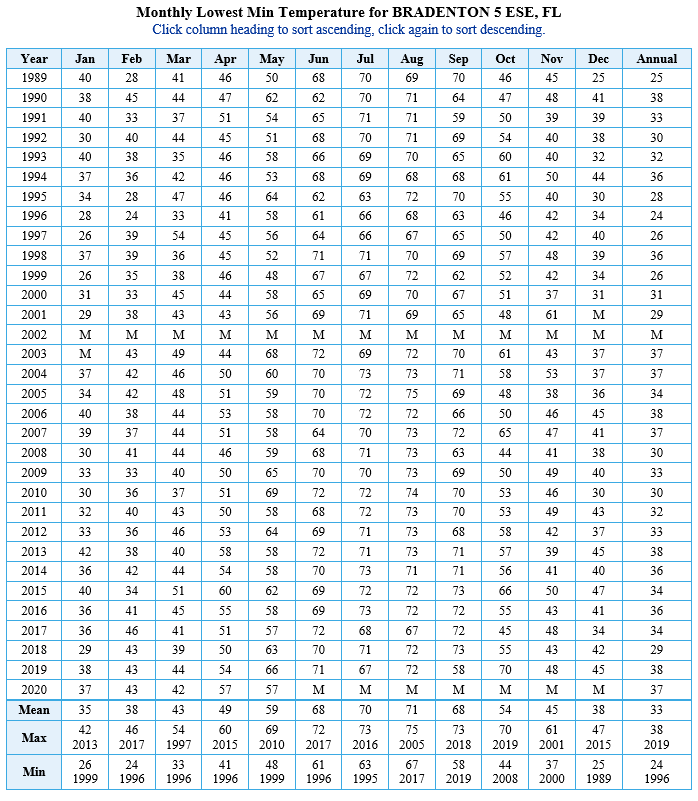 Monthly Lowest Min Temperature for BRADENTON 5 ESE, FL
Click column heading to sort ascending, click again to sort descending.

| Year | Jan | Feb | Mar | Apr | May | Jun | Jul | Aug | Sep | Oct | Nov | Dec | Annual |
|---|---|---|---|---|---|---|---|---|---|---|---|---|---|
| 1989 | 40 | 28 | 41 | 46 | 50 | 68 | 70 | 69 | 70 | 46 | 45 | 25 | 25 |
| 1990 | 38 | 45 | 44 | 47 | 62 | 62 | 70 | 71 | 64 | 47 | 48 | 41 | 38 |
| 1991 | 40 | 33 | 37 | 51 | 54 | 65 | 71 | 71 | 59 | 50 | 39 | 39 | 33 |
| 1992 | 30 | 40 | 44 | 45 | 51 | 68 | 70 | 71 | 69 | 54 | 40 | 38 | 30 |
| 1993 | 40 | 38 | 35 | 46 | 58 | 66 | 69 | 70 | 65 | 60 | 40 | 32 | 32 |
| 1994 | 37 | 36 | 42 | 46 | 53 | 68 | 69 | 68 | 68 | 61 | 50 | 44 | 36 |
| 1995 | 34 | 28 | 47 | 46 | 64 | 62 | 63 | 72 | 70 | 55 | 40 | 30 | 28 |
| 1996 | 28 | 24 | 33 | 41 | 58 | 61 | 66 | 68 | 63 | 46 | 42 | 34 | 24 |
| 1997 | 26 | 39 | 54 | 45 | 56 | 64 | 66 | 67 | 65 | 50 | 42 | 40 | 26 |
| 1998 | 37 | 39 | 36 | 45 | 52 | 71 | 71 | 70 | 69 | 57 | 48 | 39 | 36 |
| 1999 | 26 | 35 | 38 | 46 | 48 | 67 | 67 | 72 | 62 | 52 | 42 | 34 | 26 |
| 2000 | 31 | 33 | 45 | 44 | 58 | 65 | 69 | 70 | 67 | 51 | 37 | 31 | 31 |
| 2001 | 29 | 38 | 43 | 43 | 56 | 69 | 71 | 69 | 65 | 48 | 61 | M | 29 |
| 2002 | M | M | M | M | M | M | M | M | M | M | M | M | M |
| 2003 | M | 43 | 49 | 44 | 68 | 72 | 69 | 72 | 70 | 61 | 43 | 37 | 37 |
| 2004 | 37 | 42 | 46 | 50 | 60 | 70 | 73 | 73 | 71 | 58 | 53 | 37 | 37 |
| 2005 | 34 | 42 | 48 | 51 | 59 | 70 | 72 | 75 | 69 | 48 | 38 | 36 | 34 |
| 2006 | 40 | 38 | 44 | 53 | 58 | 70 | 72 | 72 | 66 | 50 | 46 | 45 | 38 |
| 2007 | 39 | 37 | 44 | 51 | 58 | 64 | 70 | 73 | 72 | 65 | 47 | 41 | 37 |
| 2008 | 30 | 41 | 44 | 46 | 59 | 68 | 71 | 73 | 63 | 44 | 41 | 38 | 30 |
| 2009 | 33 | 33 | 40 | 50 | 65 | 70 | 70 | 73 | 69 | 50 | 49 | 40 | 33 |
| 2010 | 30 | 36 | 37 | 51 | 69 | 72 | 72 | 74 | 70 | 53 | 46 | 30 | 30 |
| 2011 | 32 | 40 | 43 | 50 | 58 | 68 | 72 | 73 | 70 | 53 | 49 | 43 | 32 |
| 2012 | 33 | 36 | 46 | 53 | 64 | 69 | 71 | 73 | 68 | 58 | 42 | 37 | 33 |
| 2013 | 42 | 38 | 40 | 58 | 58 | 72 | 71 | 73 | 71 | 57 | 39 | 45 | 38 |
| 2014 | 36 | 42 | 44 | 54 | 58 | 70 | 73 | 71 | 71 | 56 | 41 | 40 | 36 |
| 2015 | 40 | 34 | 51 | 60 | 62 | 69 | 72 | 72 | 73 | 66 | 50 | 47 | 34 |
| 2016 | 36 | 41 | 45 | 55 | 58 | 69 | 73 | 72 | 72 | 55 | 43 | 41 | 36 |
| 2017 | 36 | 46 | 41 | 51 | 57 | 72 | 68 | 67 | 72 | 45 | 48 | 34 | 34 |
| 2018 | 29 | 43 | 39 | 50 | 63 | 70 | 71 | 72 | 73 | 55 | 43 | 42 | 29 |
| 2019 | 38 | 43 | 44 | 54 | 66 | 71 | 67 | 72 | 58 | 70 | 48 | 45 | 38 |
| 2020 | 37 | 43 | 42 | 57 | 57 | M | M | M | M | M | M | M | 37 |
| Mean | 35 | 38 | 43 | 49 | 59 | 68 | 70 | 71 | 68 | 54 | 45 | 38 | 33 |
| Max | 42 2013 | 46 2017 | 54 1997 | 60 2015 | 69 2010 | 72 2017 | 73 2016 | 75 2005 | 73 2018 | 70 2019 | 61 2001 | 47 2015 | 38 2019 |
| Min | 26 1999 | 24 1996 | 33 1996 | 41 1996 | 48 1999 | 61 1996 | 63 1995 | 67 2017 | 58 2019 | 44 2008 | 37 2000 | 25 1989 | 24 1996 |